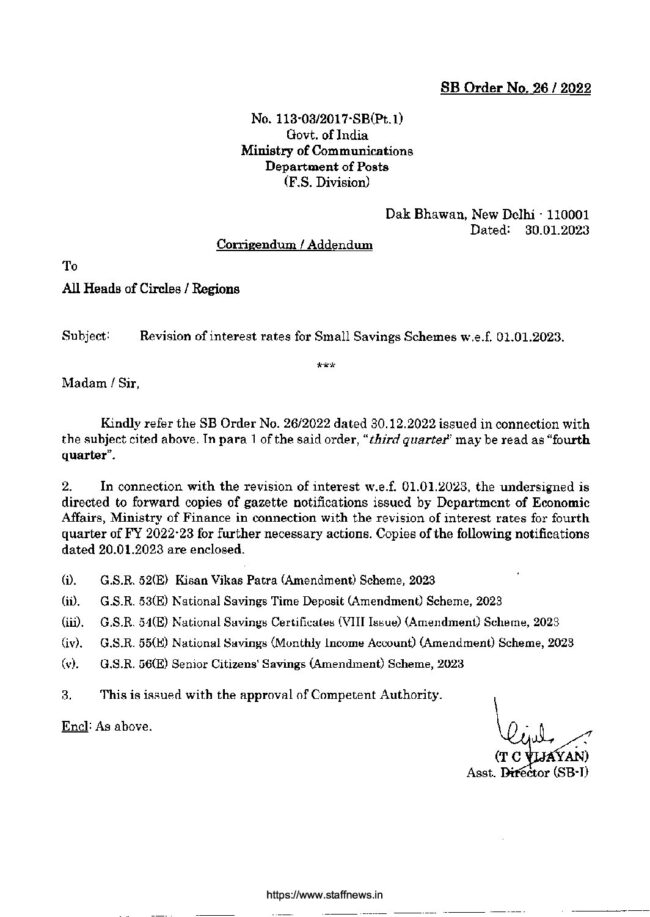 SB Order No. 26 / 2022

No. 113-03/2017-SB(Pt.1)
Govt. of India
Ministry of Communications
Department of Posts
(F.S. Division)

Dak Bhawan, New Delhi - 110001
Dated: 30.01.2023

Corrigendum / Addendum

To

All Heads of Circles / Regions

Subject: Revision of interest rates for Small Savings Schemes w.e.f. 01.01.2023.

***

Madam / Sir,

Kindly refer the SB Order No. 26/2022 dated 30.12.2022 issued in connection with the subject cited above. In para 1 of the said order, "third quarter" may be read as "fourth quarter".

2. In connection with the revision of interest w.e.f. 01.01.2023, the undersigned is directed to forward copies of gazette notifications issued by Department of Economic Affairs, Ministry of Finance in connection with the revision of interest rates for fourth quarter of FY 2022-23 for further necessary actions. Copies of the following notifications dated 20.01.2023 are enclosed.

(i). G.S.R. 52(E) Kisan Vikas Patra (Amendment) Scheme, 2023
(ii). G.S.R. 53(E) National Savings Time Deposit (Amendment) Scheme, 2023
(iii). G.S.R. 54(E) National Savings Certificates (VIII Issue) (Amendment) Scheme, 2023
(iv). G.S.R. 55(E) National Savings (Monthly Income Account) (Amendment) Scheme, 2023
(v). G.S.R. 56(E) Senior Citizens' Savings (Amendment) Scheme, 2023

3. This is issued with the approval of Competent Authority.

Encl: As above.

(T C VIJAYAN)
Asst. Director (SB-I)

https://www.staffnews.in